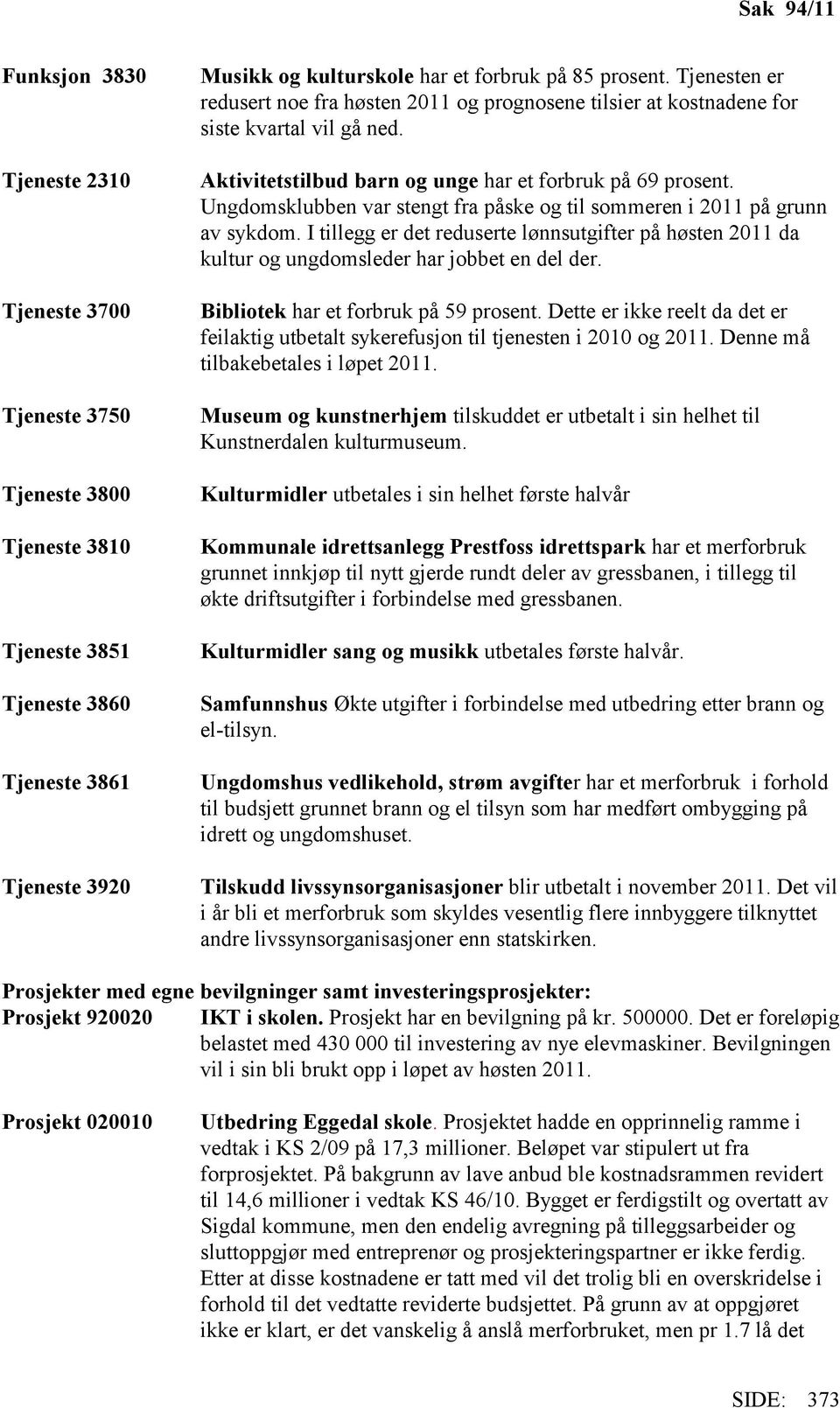 Sak 94/11

Funksjon 3830

Musikk og kulturskole har et forbruk på 85 prosent. Tjenesten er redusert noe fra høsten 2011 og prognosene tilsier at kostnadene for siste kvartal vil gå ned.

Tjeneste 2310

Aktivitetstilbud barn og unge har et forbruk på 69 prosent. Ungdomsklubben var stengt fra påske og til sommeren i 2011 på grunn av sykdom. I tillegg er det reduserte lønnsutgifter på høsten 2011 da kultur og ungdomsleder har jobbet en del der.

Tjeneste 3700

Bibliotek har et forbruk på 59 prosent. Dette er ikke reelt da det er feilaktig utbetalt sykerefusjon til tjenesten i 2010 og 2011. Denne må tilbakebetales i løpet 2011.

Tjeneste 3750

Museum og kunstnerhjem tilskuddet er utbetalt i sin helhet til Kunstnerdalen kulturmuseum.

Tjeneste 3800

Kulturmidler utbetales i sin helhet første halvår

Tjeneste 3810

Kommunale idrettsanlegg Prestfoss idrettspark har et merforbruk grunnet innkjøp til nytt gjerde rundt deler av gressbanen, i tillegg til økte driftsutgifter i forbindelse med gressbanen.

Tjeneste 3851

Kulturmidler sang og musikk utbetales første halvår.

Tjeneste 3860

Samfunnshus Økte utgifter i forbindelse med utbedring etter brann og el-tilsyn.

Tjeneste 3861

Ungdomshus vedlikehold, strøm avgifter har et merforbruk i forhold til budsjett grunnet brann og el tilsyn som har medført ombygging på idrett og ungdomshuset.

Tjeneste 3920

Tilskudd livssynsorganisasjoner blir utbetalt i november 2011. Det vil i år bli et merforbruk som skyldes vesentlig flere innbyggere tilknyttet andre livssynsorganisasjoner enn statskirken.

Prosjekter med egne bevilgninger samt investeringsprosjekter:
Prosjekt 920020

IKT i skolen. Prosjekt har en bevilgning på kr. 500000. Det er foreløpig belastet med 430 000 til investering av nye elevmaskiner. Bevilgningen vil i sin bli brukt opp i løpet av høsten 2011.

Prosjekt 020010

Utbedring Eggedal skole. Prosjektet hadde en opprinnelig ramme i vedtak i KS 2/09 på 17,3 millioner. Beløpet var stipulert ut fra forprosjektet. På bakgrunn av lave anbud ble kostnadsrammen revidert til 14,6 millioner i vedtak KS 46/10. Bygget er ferdigstilt og overtatt av Sigdal kommune, men den endelig avregning på tilleggsarbeider og sluttoppgjør med entreprenør og prosjekteringspartner er ikke ferdig. Etter at disse kostnadene er tatt med vil det trolig bli en overskridelse i forhold til det vedtatte reviderte budsjettet. På grunn av at oppgjøret ikke er klart, er det vanskelig å anslå merforbruket, men pr 1.7 lå det

SIDE: 373